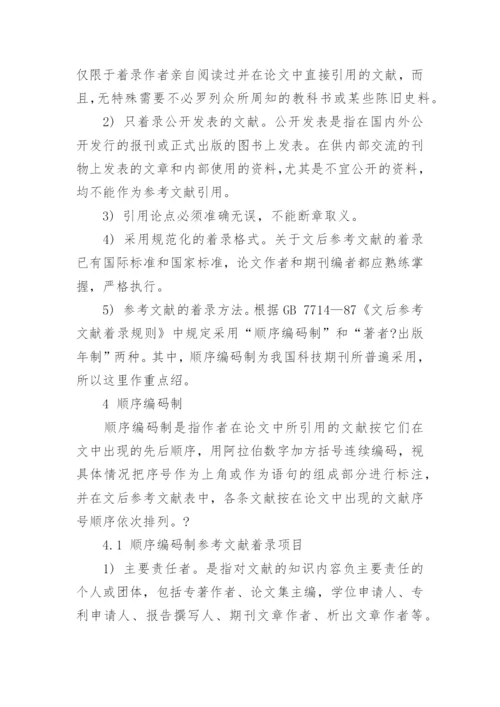 仅限于着录作者亲自阅读过并在论文中直接引用的文献，而且,无特殊需要不必罗列众所周知的教科书或某些陈旧史料。

2) 只着录公开发表的文献。公开发表是指在国内外公开发行的报刊或正式出版的图书上发表。在供内部交流的刊物上发表的文章和内部使用的资料,尤其是不宜公开的资料，均不能作为参考文献引用。

3) 引用论点必须准确无误，不能断章取义。

4) 采用规范化的着录格式。关于文后参考文献的着录已有国际标准和国家标准，论文作者和期刊编者都应熟练掌握，严格执行。

5) 参考文献的着录方法。根据 GB 7714—87《文后参考文献着录规则》中规定采用“顺序编码制”和“著者?出版年制”两种。其中，顺序编码制为我国科技期刊所普遍采用，所以这里作重点绍。

4 顺序编码制

顺序编码制是指作者在论文中所引用的文献按它们在文中出现的先后顺序，用阿拉伯数字加方括号连续编码，视具体情况把序号作为上角或作为语句的组成部分进行标注，并在文后参考文献表中，各条文献按在论文中出现的文献序号顺序依次排列。?

4.1 顺序编码制参考文献着录项目

1) 主要责任者。是指对文献的知识内容负主要责任的个人或团体，包括专著作者、论文集主编，学位申请人、专利申请人、报告撰写人、期刊文章作者、析出文章作者等。